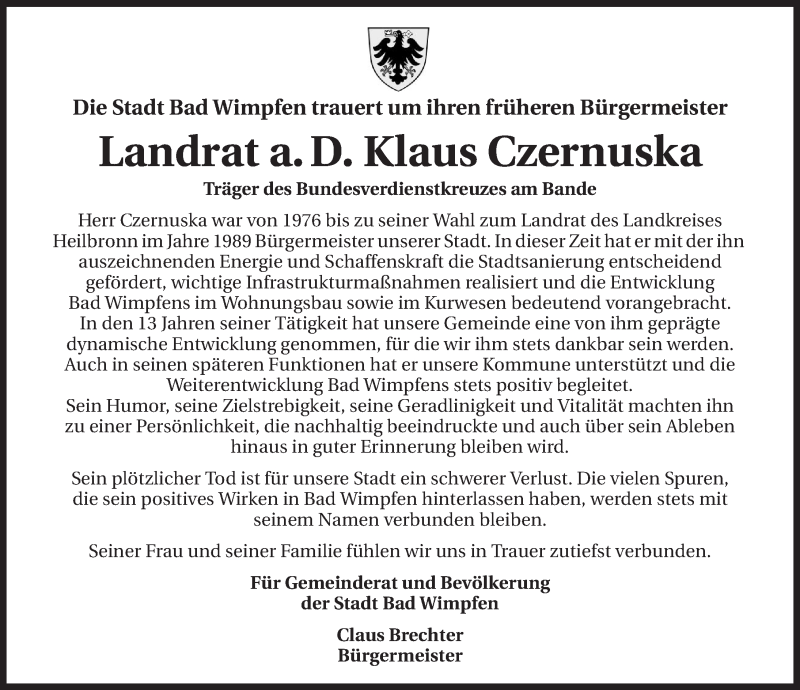 Die Stadt Bad Wimpfen trauert um ihren früheren Bürgermeister

Landrat a. D. Klaus Czernuska

Träger des Bundesverdienstkreuzes am Bande

Herr Czernuska war von 1976 bis zu seiner Wahl zum Landrat des Landkreises Heilbronn im Jahre 1989 Bürgermeister unserer Stadt. In dieser Zeit hat er mit der ihn auszeichnenden Energie und Schaffenskraft die Stadtsanierung entscheidend gefördert, wichtige Infrastrukturmaßnahmen realisiert und die Entwicklung Bad Wimpfens im Wohnungsbau sowie im Kurwesen bedeutend vorangebracht. In den 13 Jahren seiner Tätigkeit hat unsere Gemeinde eine von ihm geprägte dynamische Entwicklung genommen, für die wir ihm stets dankbar sein werden. Auch in seinen späteren Funktionen hat er unsere Kommune unterstützt und die Weiterentwicklung Bad Wimpfens stets positiv begleitet.
Sein Humor, seine Zielstrebigkeit, seine Geradlinigkeit und Vitalität machten ihn zu einer Persönlichkeit, die nachhaltig beeindruckte und auch über sein Ableben hinaus in guter Erinnerung bleiben wird.

Sein plötzlicher Tod ist für unsere Stadt ein schwerer Verlust. Die vielen Spuren, die sein positives Wirken in Bad Wimpfen hinterlassen haben, werden stets mit seinem Namen verbunden bleiben.

Seiner Frau und seiner Familie fühlen wir uns in Trauer zutiefst verbunden.

Für Gemeinderat und Bevölkerung
der Stadt Bad Wimpfen

Claus Brechter
Bürgermeister